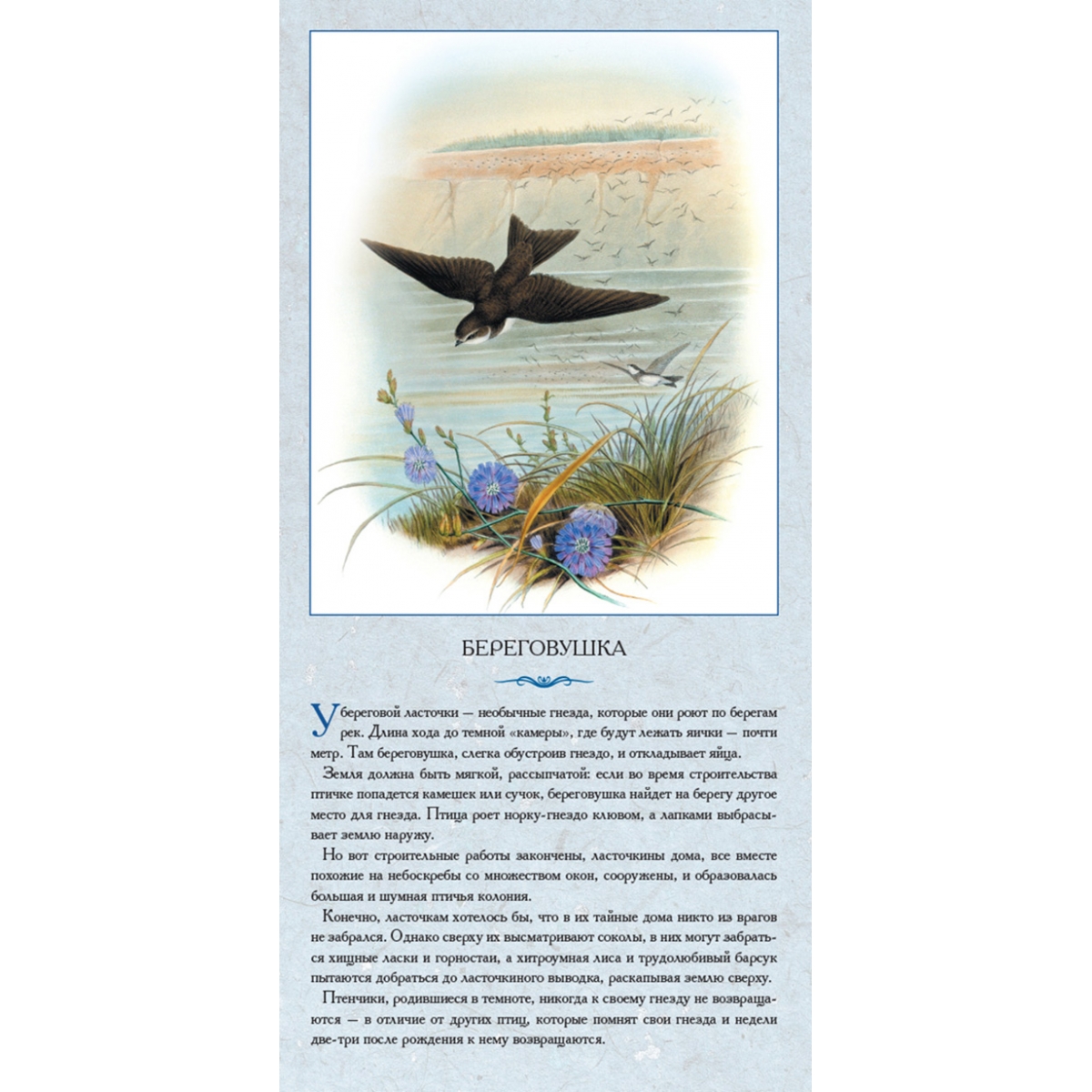 БЕРЕГОВУШКА

У береговой ласточки — необычные гнезда, которые они роют по берегам рек. Длина хода до темной «камеры», где будут лежать яички — почти метр. Там береговушка, слегка обустроив гнездо, и откладывает яйца.

Земля должна быть мягкой, рассыпчатой: если во время строительства птичке попадется камешек или сучок, береговушка найдет на берегу другое место для гнезда. Птица роет норку-гнездо клювом, а лапками выбрасывает землю наружу.

Но вот строительные работы закончены, ласточкины дома, все вместе похожие на небоскребы со множеством окон, сооружены, и образовалась большая и шумная птичья колония.

Конечно, ласточкам хотелось бы, что в их тайные дома никто из врагов не забрался. Однако сверху их высматривают соколы, в них могут забраться хищные ласки и горностаи, а хитроумная лиса и трудолюбивый барсук пытаются добраться до ласточкиного выводка, раскапывая землю сверху.

Птенчики, родившиеся в темноте, никогда к своему гнезду не возвращаются — в отличие от других птиц, которые помнят свои гнезда и недели две-три после рождения к нему возвращаются.